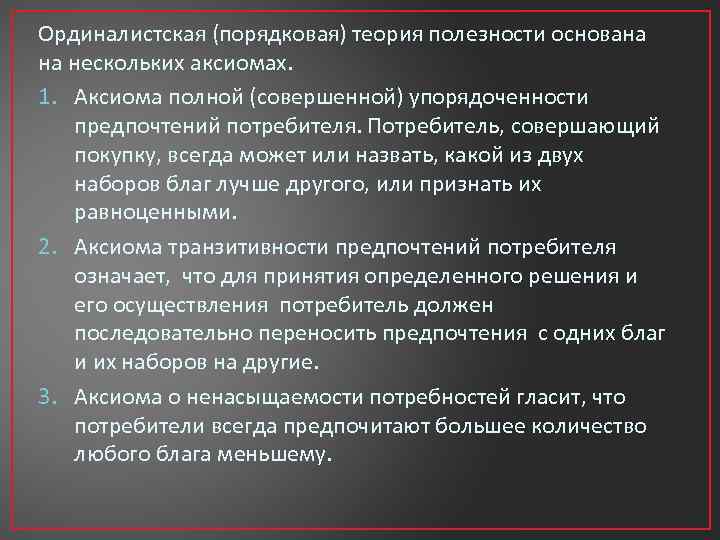 Ординалистская (порядковая) теория полезности основана на нескольких аксиомах.

1. Аксиома полной (совершенной) упорядоченности предпочтений потребителя. Потребитель, совершающий покупку, всегда может или назвать, какой из двух наборов благ лучше другого, или признать их равноценными.

2. Аксиома транзитивности предпочтений потребителя означает, что для принятия определенного решения и его осуществления потребитель должен последовательно переносить предпочтения с одних благ и их наборов на другие.

3. Аксиома о ненасыщаемости потребностей гласит, что потребители всегда предпочитают большее количество любого блага меньшему.